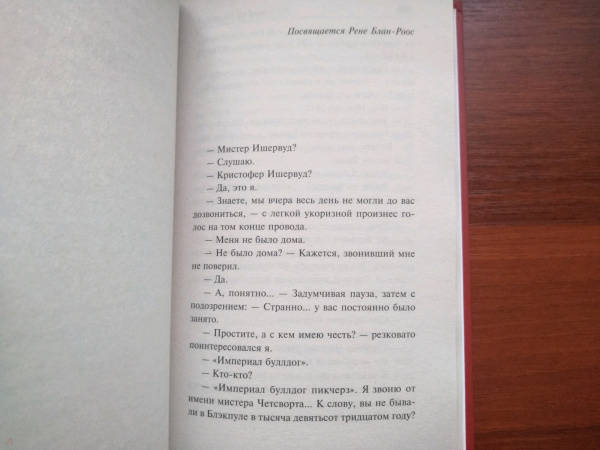 Посвящается Рене Блан-Роос

— Мистер Ишервуд?

— Слушаю.

— Кристофер Ишервуд?

— Да, это я.

— Знаете, мы вчера весь день не могли до вас дозвониться, — с легкой укоризной произнес голос на том конце провода.

— Меня не было дома.

— Не было дома? — Кажется, звонивший мне не поверил.

— Да.

— А, понятно... — Задумчивая пауза, затем с подозрением: — Странно... у вас постоянно было занято.

— Простите, а с кем имею честь? — резковато поинтересовался я.

— «Империал буллдог».

— Кто-кто?

— «Империал буллдог пикчерз». Я звоню от имени мистера Четсворта... К слову, вы не бывали в Блэкпуле в тысяча девятьсот тридцатом году?